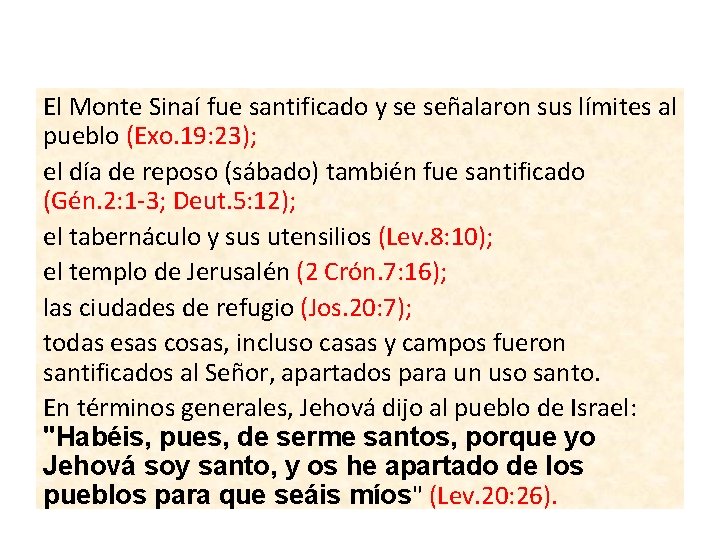 El Monte Sinaí fue santificado y se señalaron sus límites al pueblo (Exo.19:23);

el día de reposo (sábado) también fue santificado (Gén.2:1-3; Deut.5:12);

el tabernáculo y sus utensilios (Lev.8:10);

el templo de Jerusalén (2 Crón.7:16);

las ciudades de refugio (Jos.20:7);

todas esas cosas, incluso casas y campos fueron santificados al Señor, apartados para un uso santo.

En términos generales, Jehová dijo al pueblo de Israel: "Habéis, pues, de serme santos, porque yo Jehová soy santo, y os he apartado de los pueblos para que seáis míos" (Lev.20:26).